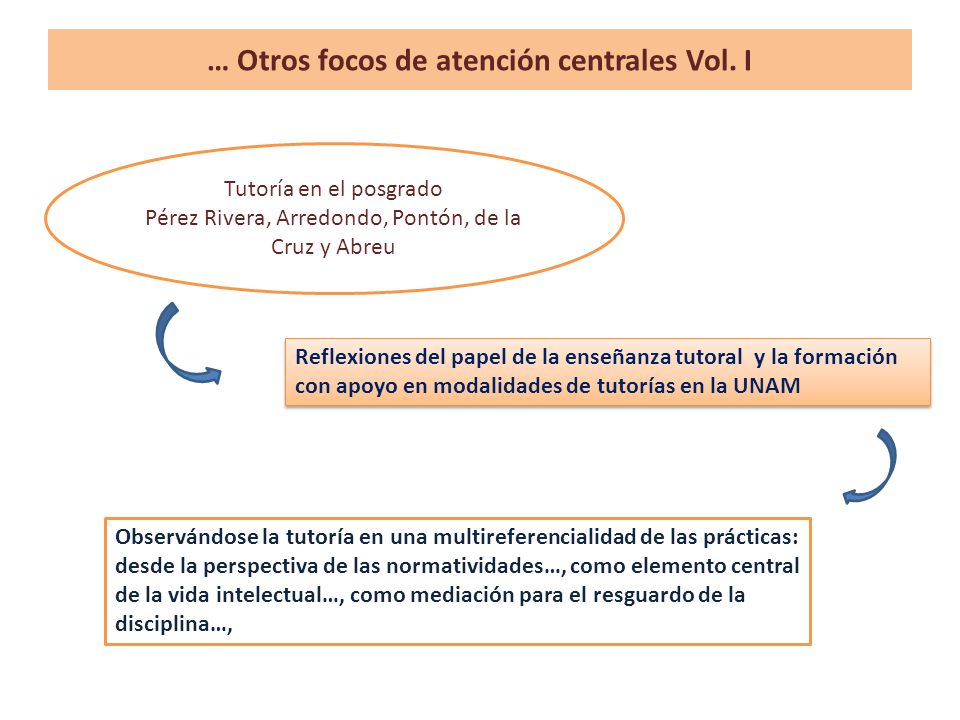 … Otros focos de atención centrales Vol. I

Tutoría en el posgrado
Pérez Rivera, Arredondo, Pontón, de la Cruz y Abreu

Reflexiones del papel de la enseñanza tutoral y la formación con apoyo en modalidades de tutorías en la UNAM

Observándose la tutoría en una multireferencialidad de las prácticas: desde la perspectiva de las normatividades…, como elemento central de la vida intelectual…, como mediación para el resguardo de la disciplina…,